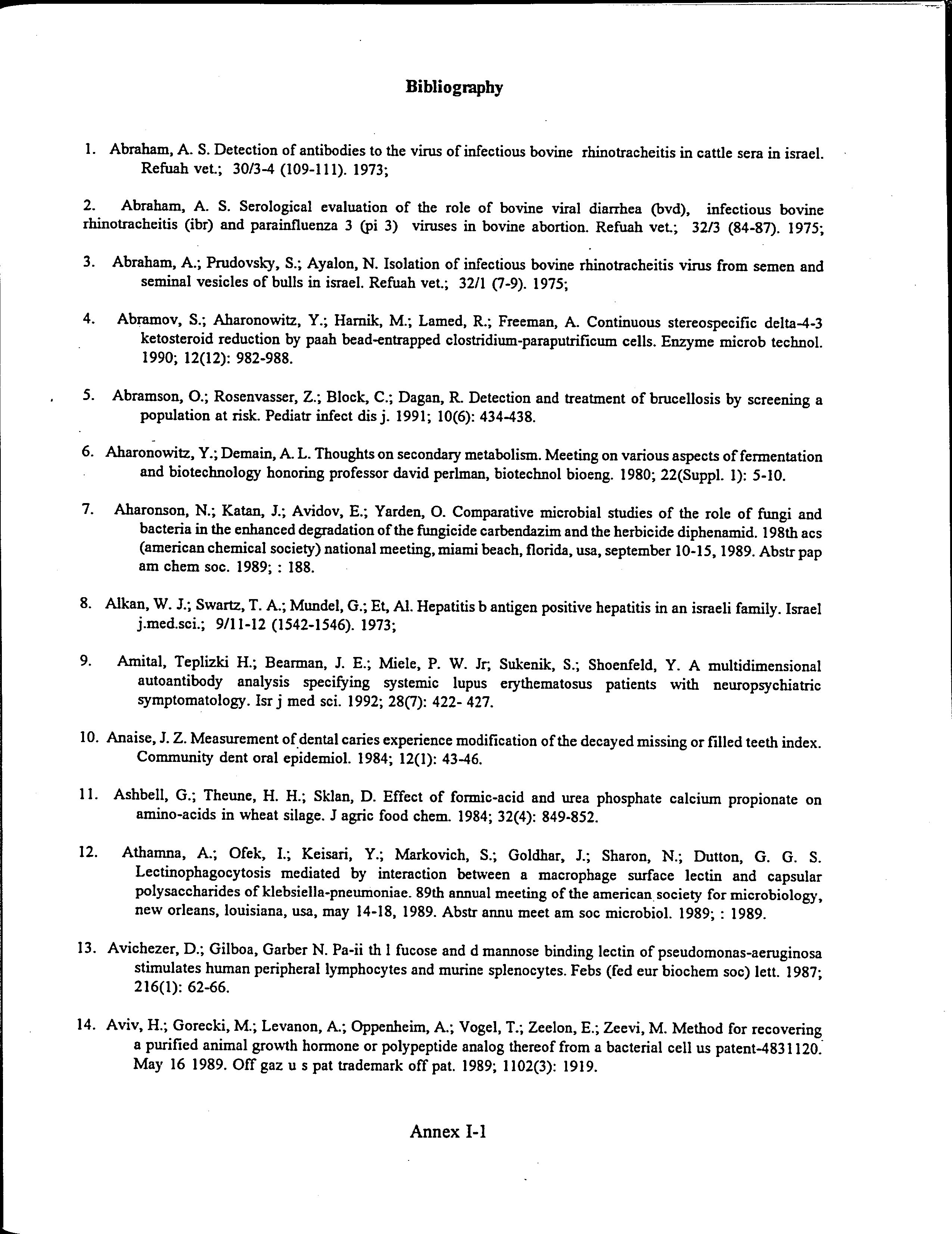 Bibliography

1. Abraham, A. S. Detection of antibodies to the virus of infectious bovine rhinotracheitis in cattle sera in israel. Refuah vet.; 30/3-4 (109-111). 1973;

2. Abraham, A. S. Serological evaluation of the role of bovine viral diarrhea (bvd), infectious bovine rhinotracheitis (ibr) and parainfluenza 3 (pi 3) viruses in bovine abortion. Refuah vet.; 32/3 (84-87). 1975;

3. Abraham, A.; Prudovsky, S.; Ayalon, N. Isolation of infectious bovine rhinotracheitis virus from semen and seminal vesicles of bulls in israel. Refuah vet.; 32/1 (7-9). 1975;

4. Abramov, S.; Aharonowitz, Y.; Harnik, M.; Lamed, R.; Freeman, A. Continuous stereospecific delta-4-3 ketosteroid reduction by paah bead-entrapped clostridium-paraputrificum cells. Enzyme microb technol. 1990; 12(12): 982-988.

5. Abramson, O.; Rosenvasser, Z.; Block, C.; Dagan, R. Detection and treatment of brucellosis by screening a population at risk. Pediatr infect dis j. 1991; 10(6): 434-438.

6. Aharonowitz, Y.; Demain, A. L. Thoughts on secondary metabolism. Meeting on various aspects of fermentation and biotechnology honoring professor david perlman, biotechnol bioeng. 1980; 22(Suppl. 1): 5-10.

7. Aharonson, N.; Katan, J.; Avidov, E.; Yarden, O. Comparative microbial studies of the role of fungi and bacteria in the enhanced degradation of the fungicide carbendazim and the herbicide diphenamid. 198th acs (american chemical society) national meeting, miami beach, florida, usa, september 10-15, 1989. Abstr pap am chem soc. 1989; : 188.

8. Alkan, W. J.; Swartz, T. A.; Mundel, G.; Et, Al. Hepatitis b antigen positive hepatitis in an israeli family. Israel j.med.sci.; 9/11-12 (1542-1546). 1973;

9. Amital, Teplizki H.; Bearman, J. E.; Miele, P. W. Jr; Sukenik, S.; Shoenfeld, Y. A multidimensional autoantibody analysis specifying systemic lupus erythematosus patients with neuropsychiatric symptomatology. Isr j med sci. 1992; 28(7): 422- 427.

10. Anaise, J. Z. Measurement of dental caries experience modification of the decayed missing or filled teeth index. Community dent oral epidemiol. 1984; 12(1): 43-46.

11. Ashbell, G.; Theune, H. H.; Sklan, D. Effect of formic-acid and urea phosphate calcium propionate on amino-acids in wheat silage. J agric food chem. 1984; 32(4): 849-852.

12. Athamna, A.; Ofek, I.; Keisari, Y.; Markovich, S.; Goldhar, J.; Sharon, N.; Dutton, G. G. S. Lectinophagocytosis mediated by interaction between a macrophage surface lectin and capsular polysaccharides of klebsiella-pneumoniae. 89th annual meeting of the american society for microbiology, new orleans, louisiana, usa, may 14-18, 1989. Abstr annu meet am soc microbiol. 1989; : 1989.

13. Avichezer, D.; Gilboa, Garber N. Pa-ii th l fucose and d mannose binding lectin of pseudomonas-aeruginosa stimulates human peripheral lymphocytes and murine splenocytes. Febs (fed eur biochem soc) lett. 1987; 216(1): 62-66.

14. Aviv, H.; Gorecki, M.; Levanon, A.; Oppenheim, A.; Vogel, T.; Zeelon, E.; Zeevi, M. Method for recovering a purified animal growth hormone or polypeptide analog thereof from a bacterial cell us patent-4831120. May 16 1989. Off gaz u s pat trademark off pat. 1989; 1102(3): 1919.

Annex I-1